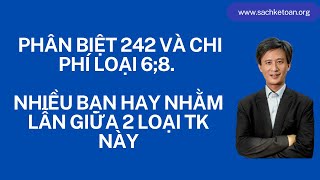 www.sachketoan.org

PHÂN BIỆT 242 VÀ CHI PHÍ LOẠI 6;8.

NHIỀU BẠN HAY NHẦM LẪN GIỮA 2 LOẠI TK NÀY